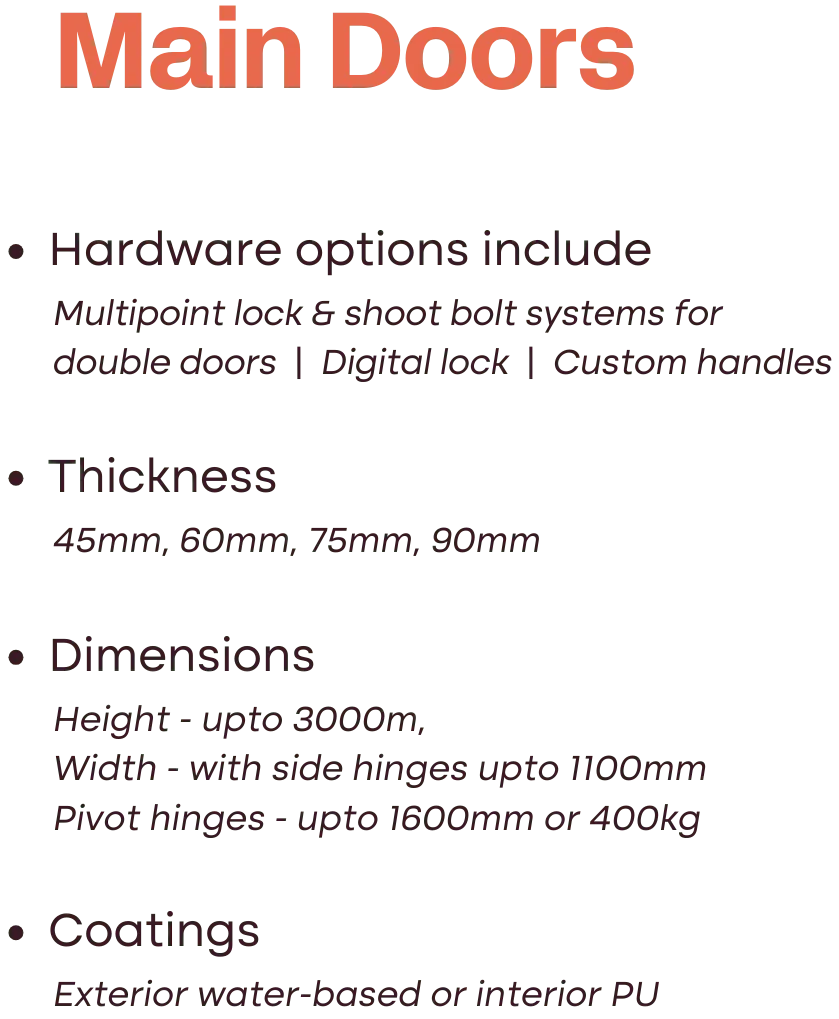 Main Doors

• Hardware options include
Multipoint lock & shoot bolt systems for double doors | Digital lock | Custom handles

• Thickness
45mm, 60mm, 75mm, 90mm

• Dimensions
Height - upto 3000m,
Width - with side hinges upto 1100mm
Pivot hinges - upto 1600mm or 400kg

• Coatings
Exterior water-based or interior PU